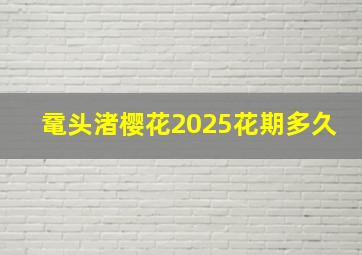 鼋头渚樱花2025花期多久